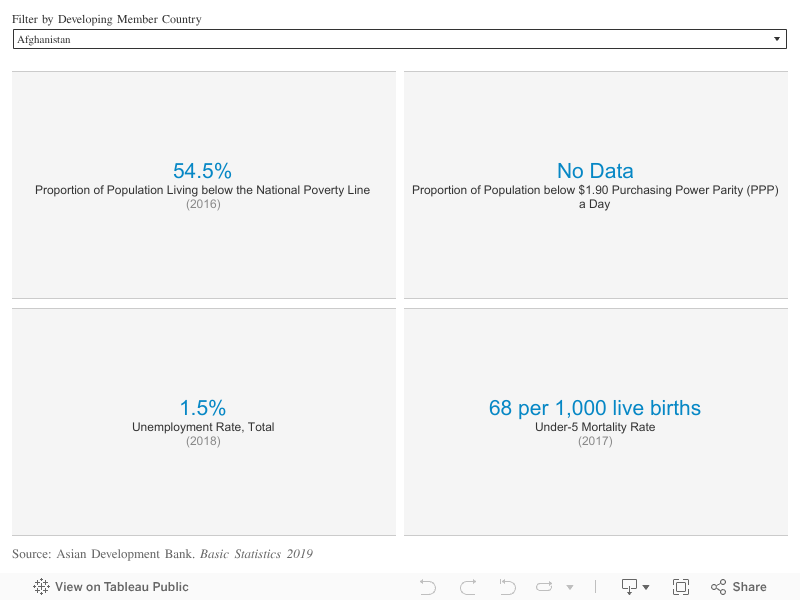 Filter by Developing Member Country

Afghanistan

54.5%
Proportion of Population Living below the National Poverty Line
(2016)

No Data
Proportion of Population below \$1.90 Purchasing Power Parity (PPP) a Day

1.5%
Unemployment Rate, Total
(2018)

68 per 1,000 live births
Under-5 Mortality Rate
(2017)

Source: Asian Development Bank. Basic Statistics 2019

View on Tableau Public

Share